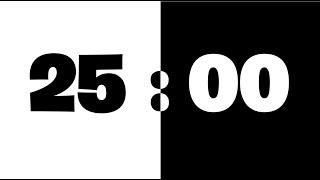 25 : 00